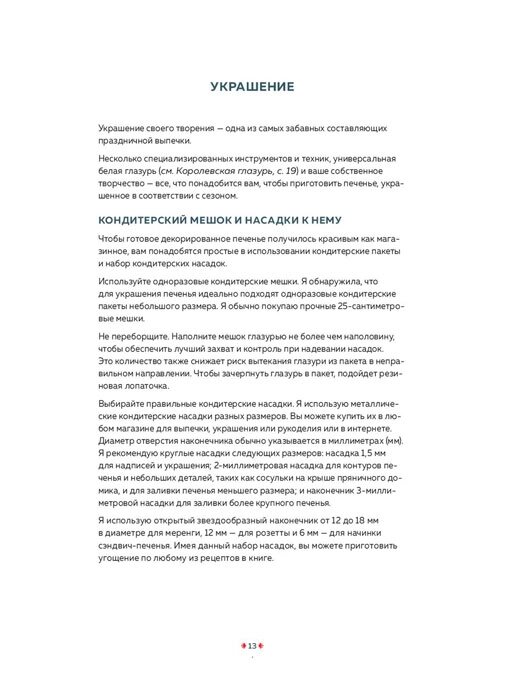 УКРАШЕНИЕ

Украшение своего творения — одна из самых забавных составляющих праздничной выпечки.

Несколько специализированных инструментов и техник, универсальная белая глазурь (см. Королевская глазурь, с. 19) и ваше собственное творчество — все, что понадобится вам, чтобы приготовить печенье, украшенное в соответствии с сезоном.

КОНДИТЕРСКИЙ МЕШОК И НАСАДКИ К НЕМУ

Чтобы готовое декорированное печенье получилось красивым как магазинное, вам понадобятся простые в использовании кондитерские пакеты и набор кондитерских насадок.

Используйте одноразовые кондитерские мешки. Я обнаружила, что для украшения печенья идеально подходят одноразовые кондитерские пакеты небольшого размера. Я обычно покупаю прочные 25-сантиметровые мешки.

Не переборщите. Наполните мешок глазурью не более чем наполовину, чтобы обеспечить лучший захват и контроль при надевании насадок. Это количество также снижает риск вытекания глазури из пакета в неправильном направлении. Чтобы зачерпнуть глазурь в пакет, подойдет резиновая лопаточка.

Выбирайте правильные кондитерские насадки. Я использую металлические кондитерские насадки разных размеров. Вы можете купить их в любом магазине для выпечки, украшения или рукоделия или в интернете. Диаметр отверстия наконечника обычно указывается в миллиметрах (мм). Я рекомендую круглые насадки следующих размеров: насадка 1,5 мм для надписей и украшения; 2-миллиметровая насадка для контуров печенья и небольших деталей, таких как сосульки на крыше пряничного домика, и для заливки печенья меньшего размера; и наконечник 3-миллиметровой насадки для заливки более крупного печенья.

Я использую открытый звездообразный наконечник от 12 до 18 мм в диаметре для меренги, 12 мм — для розетты и 6 мм — для начинки сэндвич-печенья. Имея данный набор насадок, вы можете приготовить угощение по любому из рецептов в книге.

13